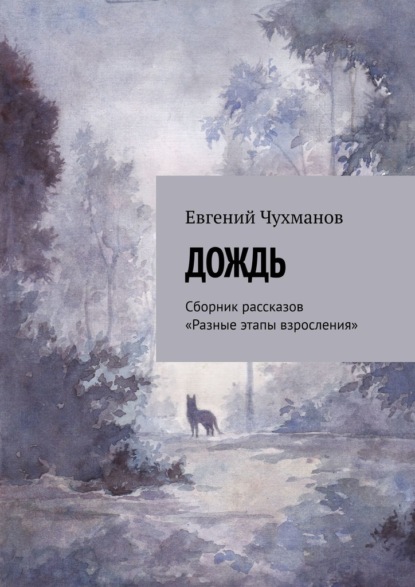 Евгений Чухманов

ДОЖДЬ

Сборник рассказов «Разные этапы взросления»